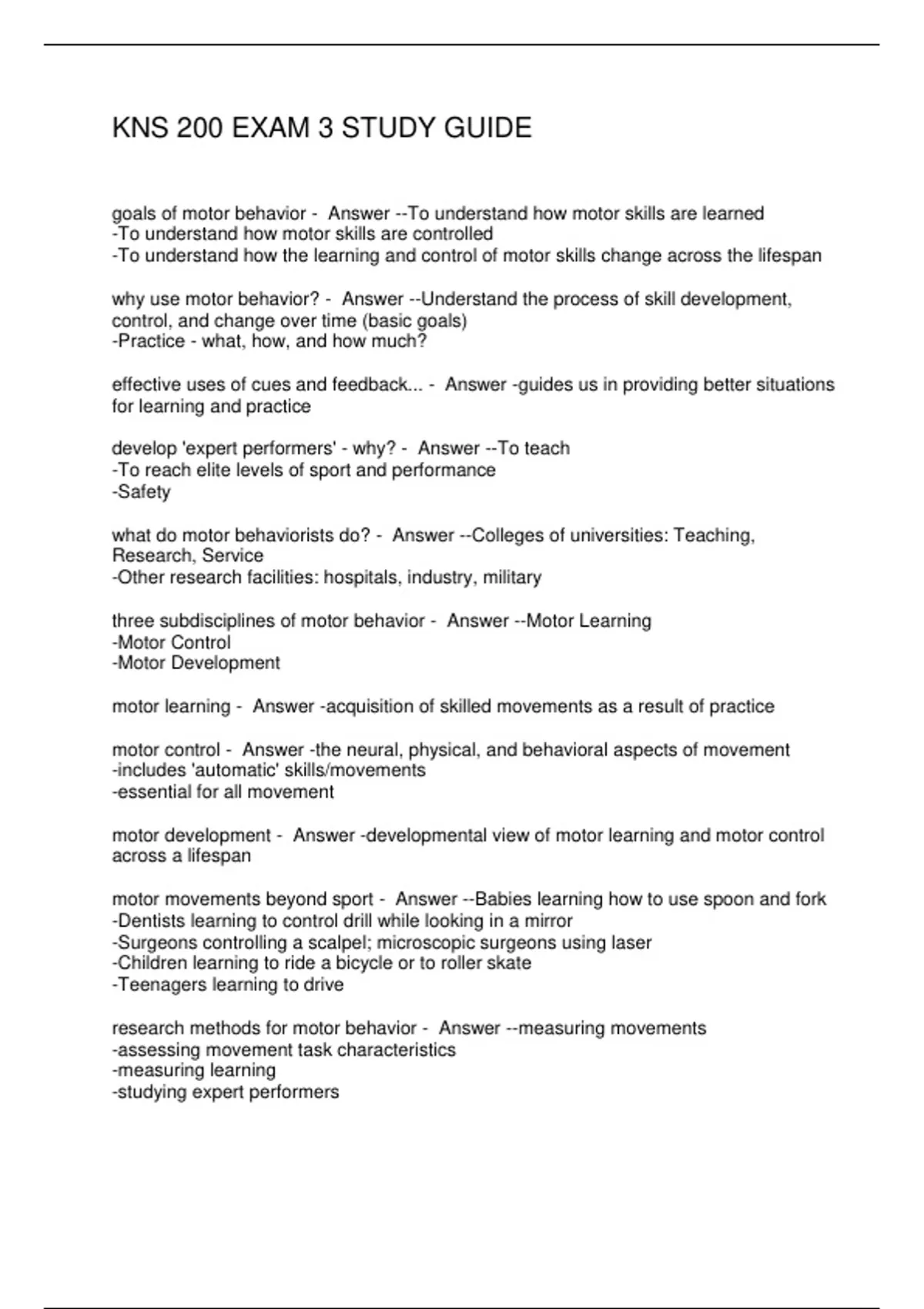 KNS 200 EXAM 3 STUDY GUIDE

goals of motor behavior - Answer --To understand how motor skills are learned
-To understand how motor skills are controlled
-To understand how the learning and control of motor skills change across the lifespan

why use motor behavior? - Answer --Understand the process of skill development, control, and change over time (basic goals)
-Practice - what, how, and how much?

effective uses of cues and feedback... - Answer -guides us in providing better situations for learning and practice

develop 'expert performers' - why? - Answer --To teach
-To reach elite levels of sport and performance
-Safety

what do motor behaviorists do? - Answer --Colleges of universities: Teaching, Research, Service
-Other research facilities: hospitals, industry, military

three subdisciplines of motor behavior - Answer --Motor Learning
-Motor Control
-Motor Development

motor learning - Answer -acquisition of skilled movements as a result of practice

motor control - Answer -the neural, physical, and behavioral aspects of movement
-includes 'automatic' skills/movements
-essential for all movement

motor development - Answer -developmental view of motor learning and motor control across a lifespan

motor movements beyond sport - Answer --Babies learning how to use spoon and fork
-Dentists learning to control drill while looking in a mirror
-Surgeons controlling a scalpel; microscopic surgeons using laser
-Children learning to ride a bicycle or to roller skate
-Teenagers learning to drive

research methods for motor behavior - Answer --measuring movements
-assessing movement task characteristics
-measuring learning
-studying expert performers